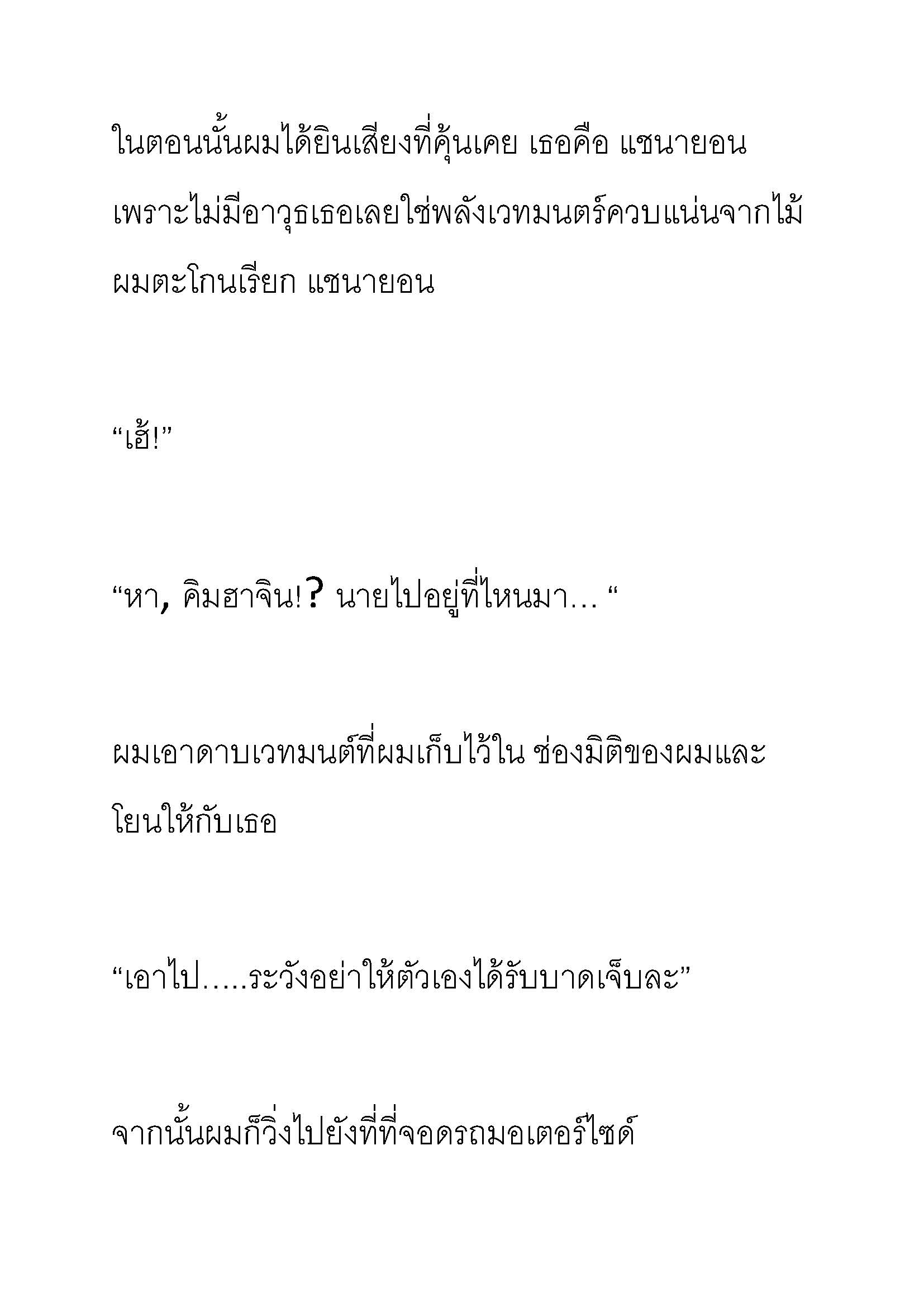 ในตอนนั้นผมได้ยินเสียงที่คุ้นเคย เธอคือ แชนายอน เพราะไม่มีอาวุธเธอเลยใช่พลังเวทมนตร์ควบแน่นจากไม้ ผมตะโกนเรียก แชนายอน

“เฮ้!”

“หา, คิมฮาจิน!? นายไปอยู่ที่ไหนมา… “

ผมเอาดาบเวทมนต์ที่ผมเก็บไว้ใน ช่องมิติของผมและโยนให้กับเธอ

“เอาไป…..ระวังอย่าให้ตัวเองได้รับบาดเจ็บละ”

จากนั้นผมก็วิ่งไปยังที่ที่จอดรถมอเตอร์ไซด์